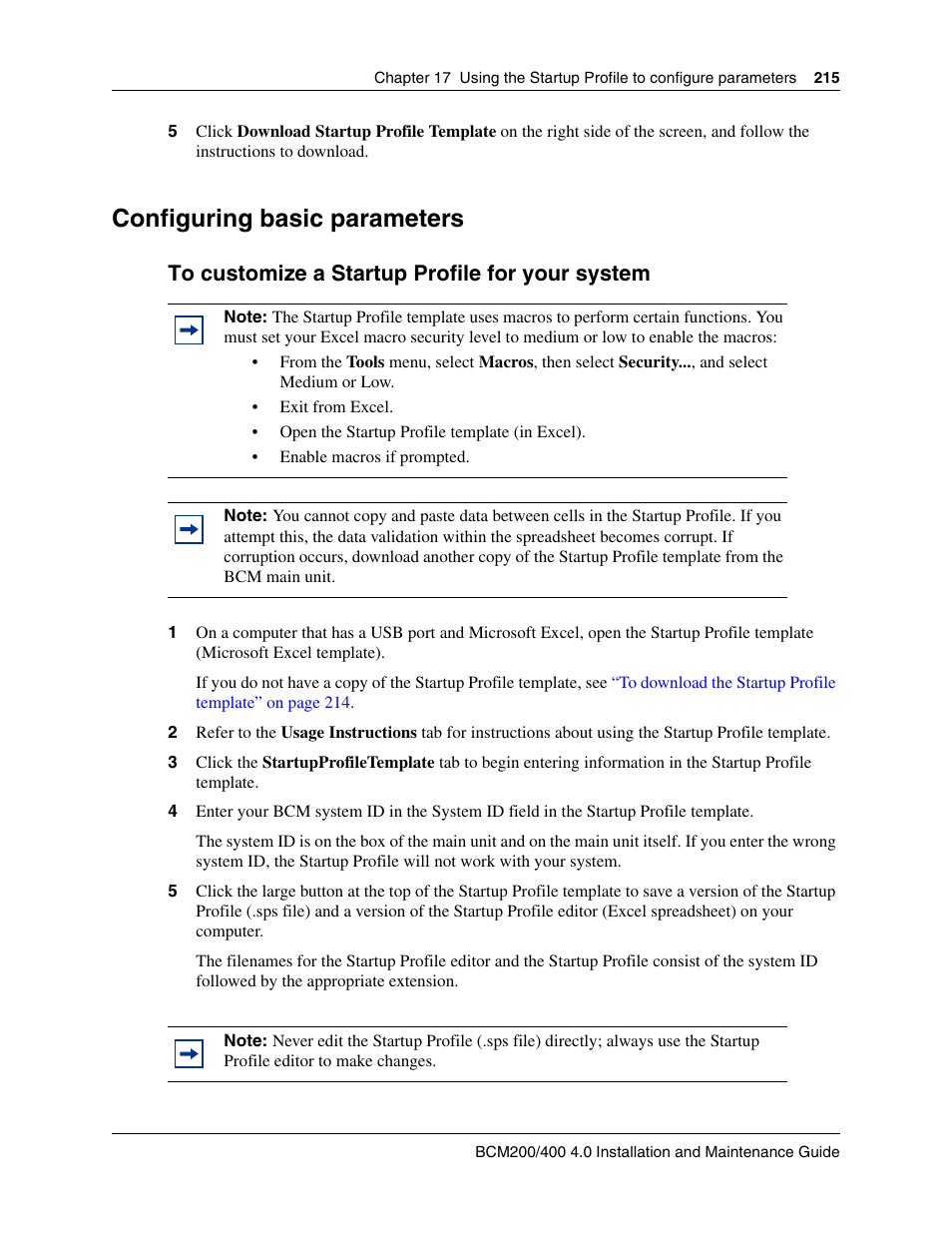 Chapter 17 Using the Startup Profile to configure parameters 215

5 Click Download Startup Profile Template on the right side of the screen, and follow the instructions to download.

Configuring basic parameters

To customize a Startup Profile for your system

Note: The Startup Profile template uses macros to perform certain functions. You must set your Excel macro security level to medium or low to enable the macros:

• From the Tools menu, select Macros, then select Security..., and select Medium or Low.
• Exit from Excel.
• Open the Startup Profile template (in Excel).
• Enable macros if prompted.

Note: You cannot copy and paste data between cells in the Startup Profile. If you attempt this, the data validation within the spreadsheet becomes corrupt. If corruption occurs, download another copy of the Startup Profile template from the BCM main unit.

1 On a computer that has a USB port and Microsoft Excel, open the Startup Profile template (Microsoft Excel template).

If you do not have a copy of the Startup Profile template, see "To download the Startup Profile template" on page 214.

2 Refer to the Usage Instructions tab for instructions about using the Startup Profile template.

3 Click the StartupProfileTemplate tab to begin entering information in the Startup Profile template.

4 Enter your BCM system ID in the System ID field in the Startup Profile template.

The system ID is on the box of the main unit and on the main unit itself. If you enter the wrong system ID, the Startup Profile will not work with your system.

5 Click the large button at the top of the Startup Profile template to save a version of the Startup Profile (.sps file) and a version of the Startup Profile editor (Excel spreadsheet) on your computer.

The filenames for the Startup Profile editor and the Startup Profile consist of the system ID followed by the appropriate extension.

Note: Never edit the Startup Profile (.sps file) directly; always use the Startup Profile editor to make changes.

BCM200/400 4.0 Installation and Maintenance Guide